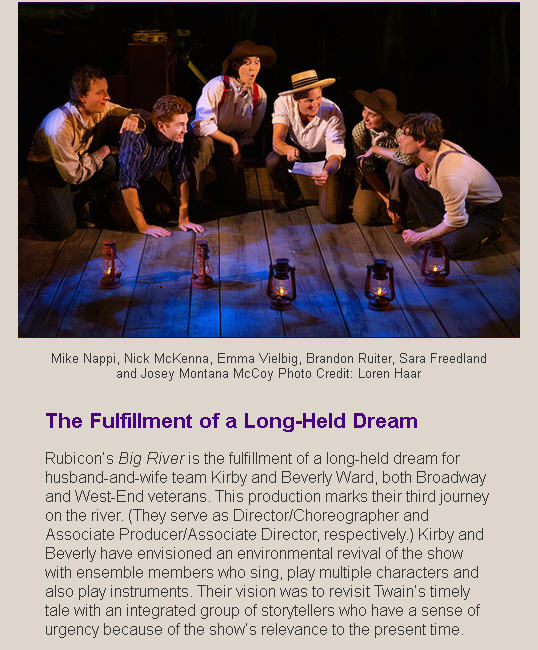 Mike Nappi, Nick McKenna, Emma Vielbig, Brandon Ruiter, Sara Freedland and Josey Montana McCoy Photo Credit: Loren Haar

The Fulfillment of a Long-Held Dream

Rubicon's Big River is the fulfillment of a long-held dream for husband-and-wife team Kirby and Beverly Ward, both Broadway and West-End veterans. This production marks their third journey on the river. (They serve as Director/Choreographer and Associate Producer/Associate Director, respectively.) Kirby and Beverly have envisioned an environmental revival of the show with ensemble members who sing, play multiple characters and also play instruments. Their vision was to revisit Twain's timely tale with an integrated group of storytellers who have a sense of urgency because of the show's relevance to the present time.